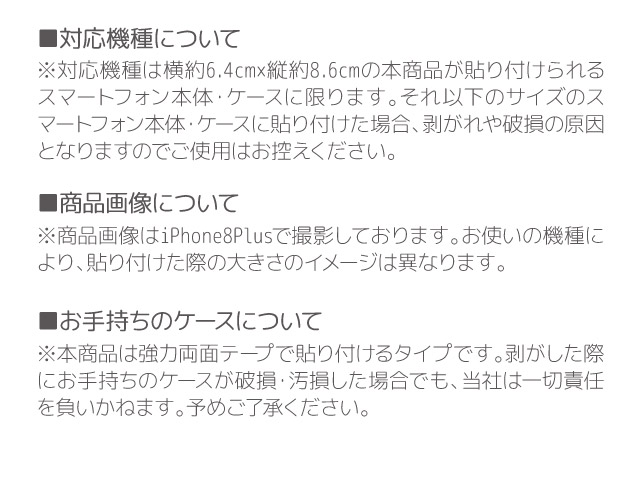 ■対応機種について
※対応機種は横約6.4cm×縦約8.6cmの本商品が貼り付けられるスマートフォン本体・ケースに限ります。それ以下のサイズのスマートフォン本体・ケースに貼り付けた場合、剥がれや破損の原因となりますのでご使用はお控えください。

■商品画像について
※商品画像はiPhone8Plusで撮影しております。お使いの機種により、貼り付けた際の大きさのイメージは異なります。

■お手持ちのケースについて
※本商品は強力両面テープで貼り付けるタイプです。剥がした際にお手持ちのケースが破損・汚損した場合でも、当社は一切責任を負いかねます。予めご了承ください。